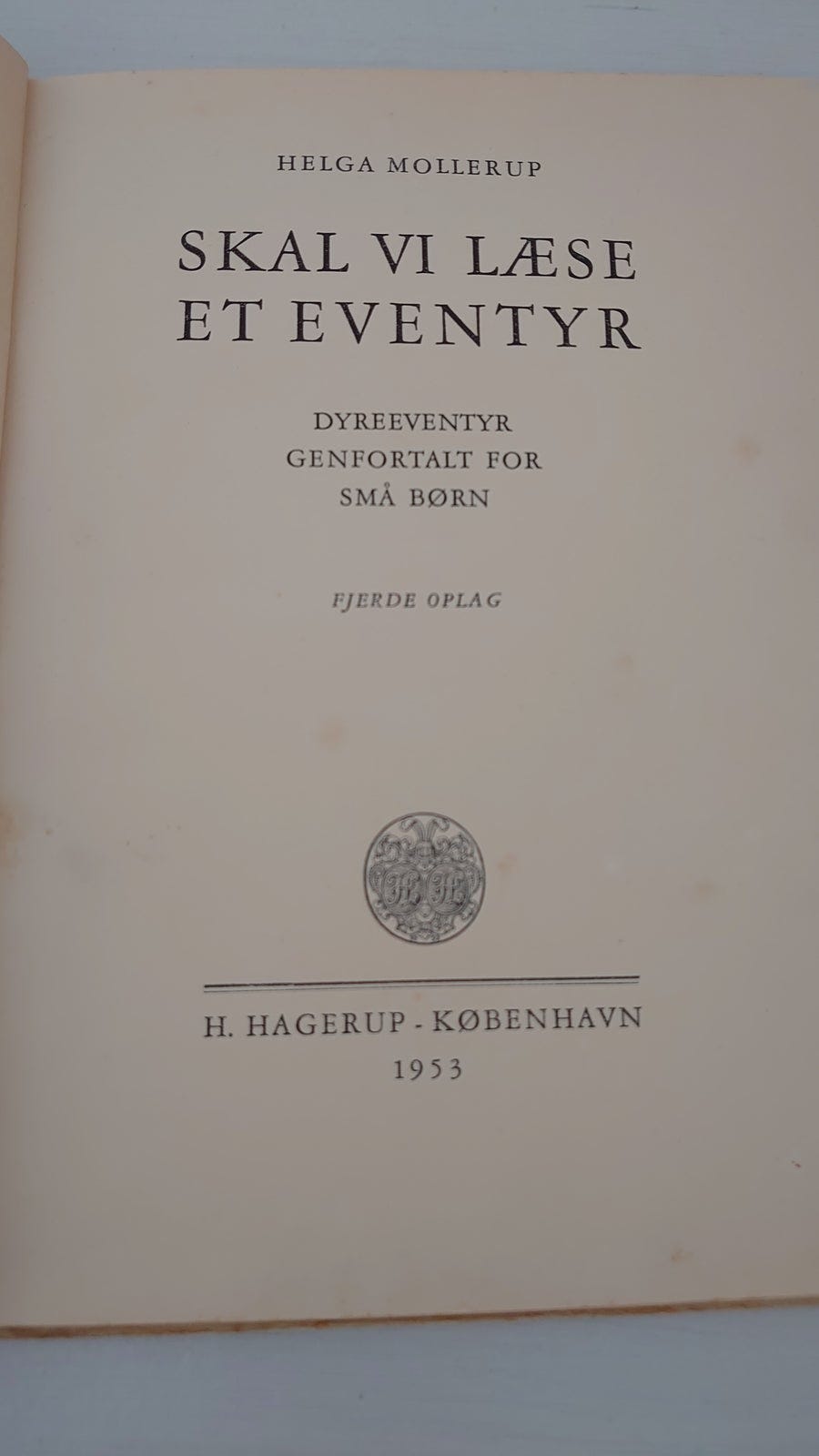 HELGA MOLLERUP

SKAL VI LÆSE
ET EVENTYR

DYREEVENTYR
GENFORTALT FOR
SMÅ BØRN

FJERDE OPLAG

H. HAGERUP - KØBENHAVN
1953